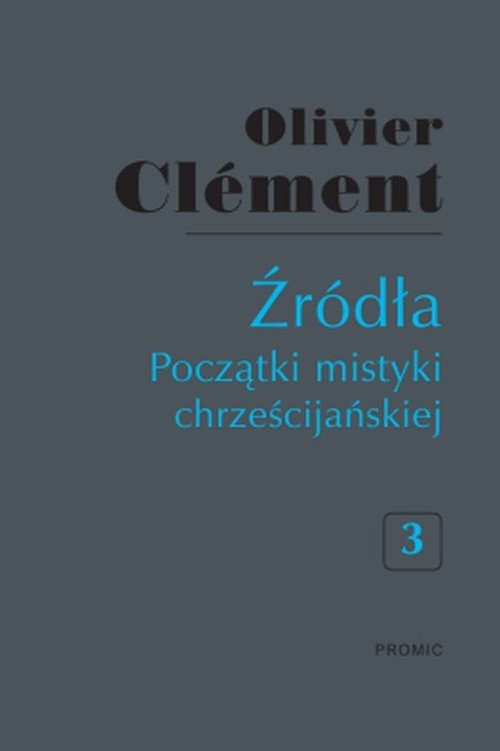 Olivier
Clément

Źródła
Początki mistyki chrześcijańskiej

3

PROMIC